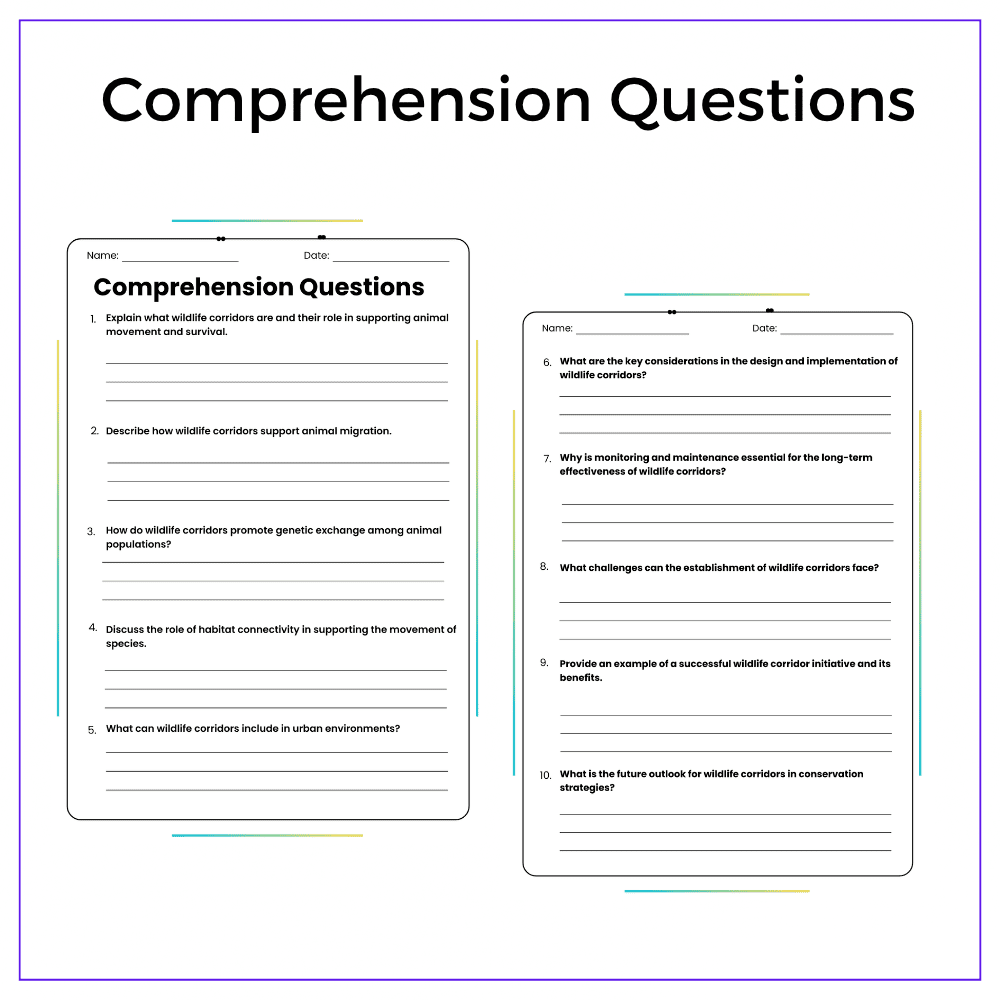 Comprehension Questions

Name: ____ Date: ____

Comprehension Questions

1. Explain what wildlife corridors are and their role in supporting animal movement and survival.

____
____
____

2. Describe how wildlife corridors support animal migration.

____
____
____

3. How do wildlife corridors promote genetic exchange among animal populations?

____
____
____

4. Discuss the role of habitat connectivity in supporting the movement of species.

____
____
____

5. What can wildlife corridors include in urban environments?

____
____
____

Name: ____ Date: ____

6. What are the key considerations in the design and implementation of wildlife corridors?

____
____
____

7. Why is monitoring and maintenance essential for the long-term effectiveness of wildlife corridors?

____
____
____

8. What challenges can the establishment of wildlife corridors face?

____
____
____

9. Provide an example of a successful wildlife corridor initiative and its benefits.

____
____
____

10. What is the future outlook for wildlife corridors in conservation strategies?

____
____
____